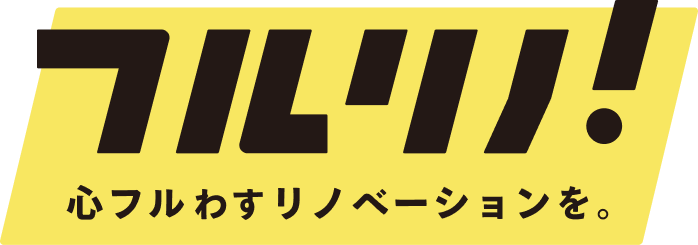 フルリノ!

心フルわすリノベーションを。